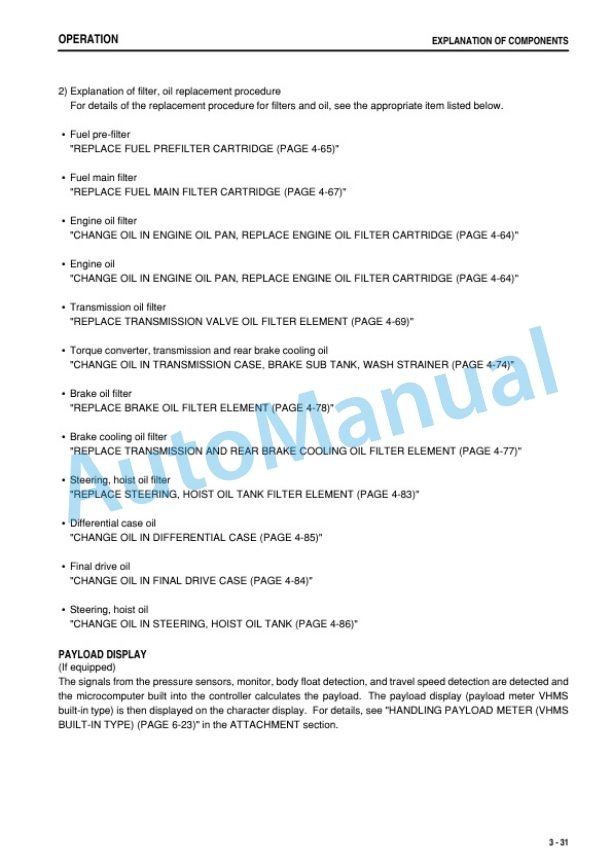 OPERATION

EXPLANATION OF COMPONENTS

2) Explanation of filter, oil replacement procedure
For details of the replacement procedure for filters and oil, see the appropriate item listed below.

• Fuel pre-filter
"REPLACE FUEL PREFILTER CARTRIDGE (PAGE 4-65)"

• Fuel main filter
"REPLACE FUEL MAIN FILTER CARTRIDGE (PAGE 4-67)"

• Engine oil filter
"CHANGE OIL IN ENGINE OIL PAN, REPLACE ENGINE OIL FILTER CARTRIDGE (PAGE 4-64)"

• Engine oil
"CHANGE OIL IN ENGINE OIL PAN, REPLACE ENGINE OIL FILTER CARTRIDGE (PAGE 4-64)"

• Transmission oil filter
"REPLACE TRANSMISSION VALVE OIL FILTER ELEMENT (PAGE 4-69)"

• Torque converter, transmission and rear brake cooling oil
"CHANGE OIL IN TRANSMISSION CASE, BRAKE SUB TANK, WASH STRAINER (PAGE 4-74)"

• Brake oil filter
"REPLACE BRAKE OIL FILTER ELEMENT (PAGE 4-78)"

• Brake cooling oil filter
"REPLACE TRANSMISSION AND REAR BRAKE COOLING OIL FILTER ELEMENT (PAGE 4-77)"

• Steering, hoist oil filter
"REPLACE STEERING, HOIST OIL TANK FILTER ELEMENT (PAGE 4-83)"

• Differential case oil
"CHANGE OIL IN DIFFERENTIAL CASE (PAGE 4-85)"

• Final drive oil
"CHANGE OIL IN FINAL DRIVE CASE (PAGE 4-84)"

• Steering, hoist oil
"CHANGE OIL IN STEERING, HOIST OIL TANK (PAGE 4-86)"

PAYLOAD DISPLAY
(If equipped)
The signals from the pressure sensors, monitor, body float detection, and travel speed detection are detected and the microcomputer built into the controller calculates the payload. The payload display (payload meter VHMS built-in type) is then displayed on the character display. For details, see "HANDLING PAYLOAD METER (VHMS BUILT-IN TYPE) (PAGE 6-23)" in the ATTACHMENT section.

AutoManual

3 - 31